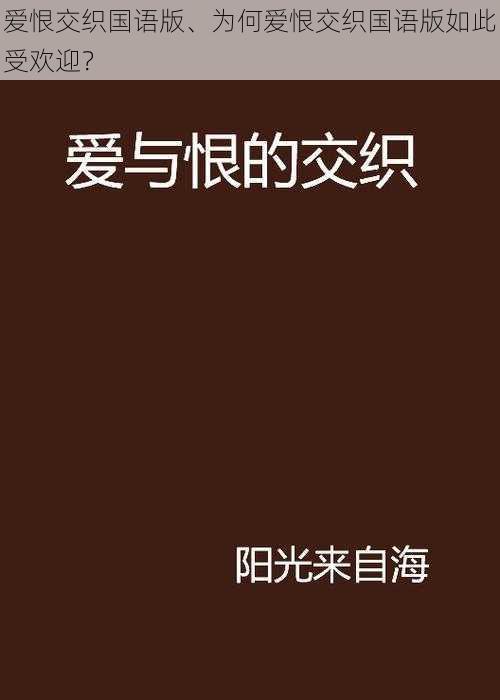 爱恨交织国语版、为何爱恨交织国语版如此受欢迎?

爱与恨的交织

阳光来自海